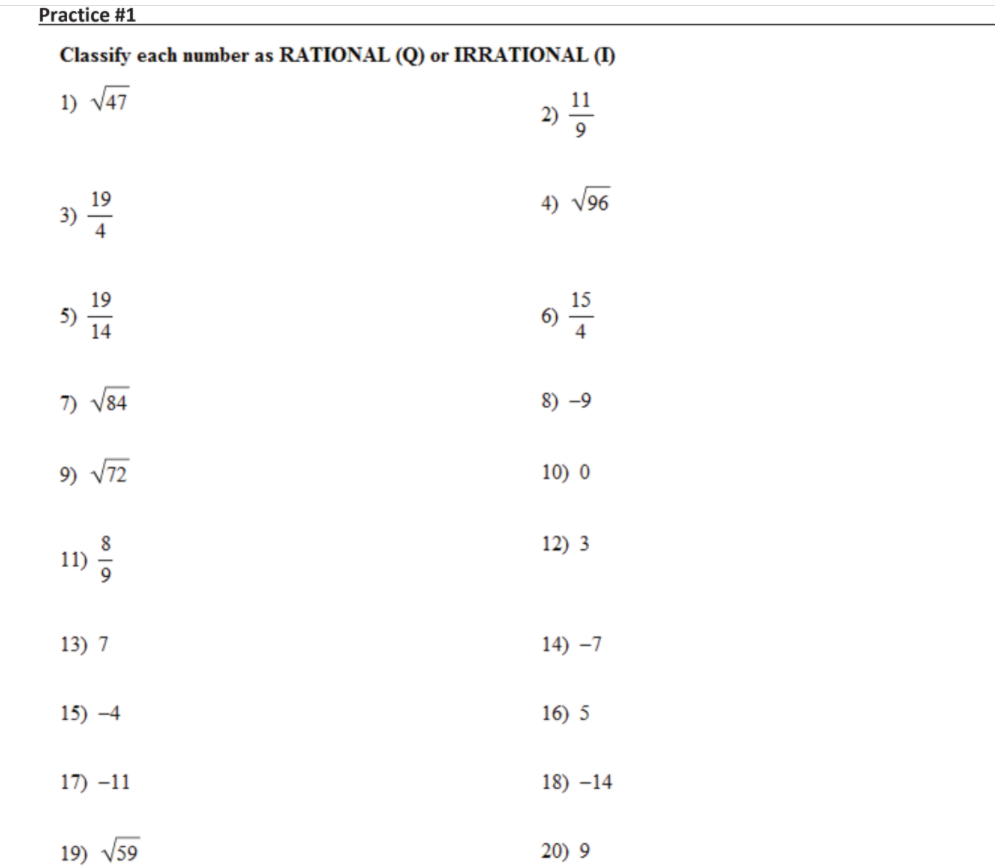 Practice #1

Classify each number as RATIONAL (Q) or IRRATIONAL (I)

1) $\sqrt{47}$

2) $\frac{11}{9}$

3) $\frac{19}{4}$

4) $\sqrt{96}$

5) $\frac{19}{14}$

6) $\frac{15}{4}$

7) $\sqrt{84}$

8) $-9$

9) $\sqrt{72}$

10) 0

11) $\frac{8}{9}$

12) 3

13) 7

14) $-7$

15) $-4$

16) 5

17) $-11$

18) $-14$

19) $\sqrt{59}$

20) 9